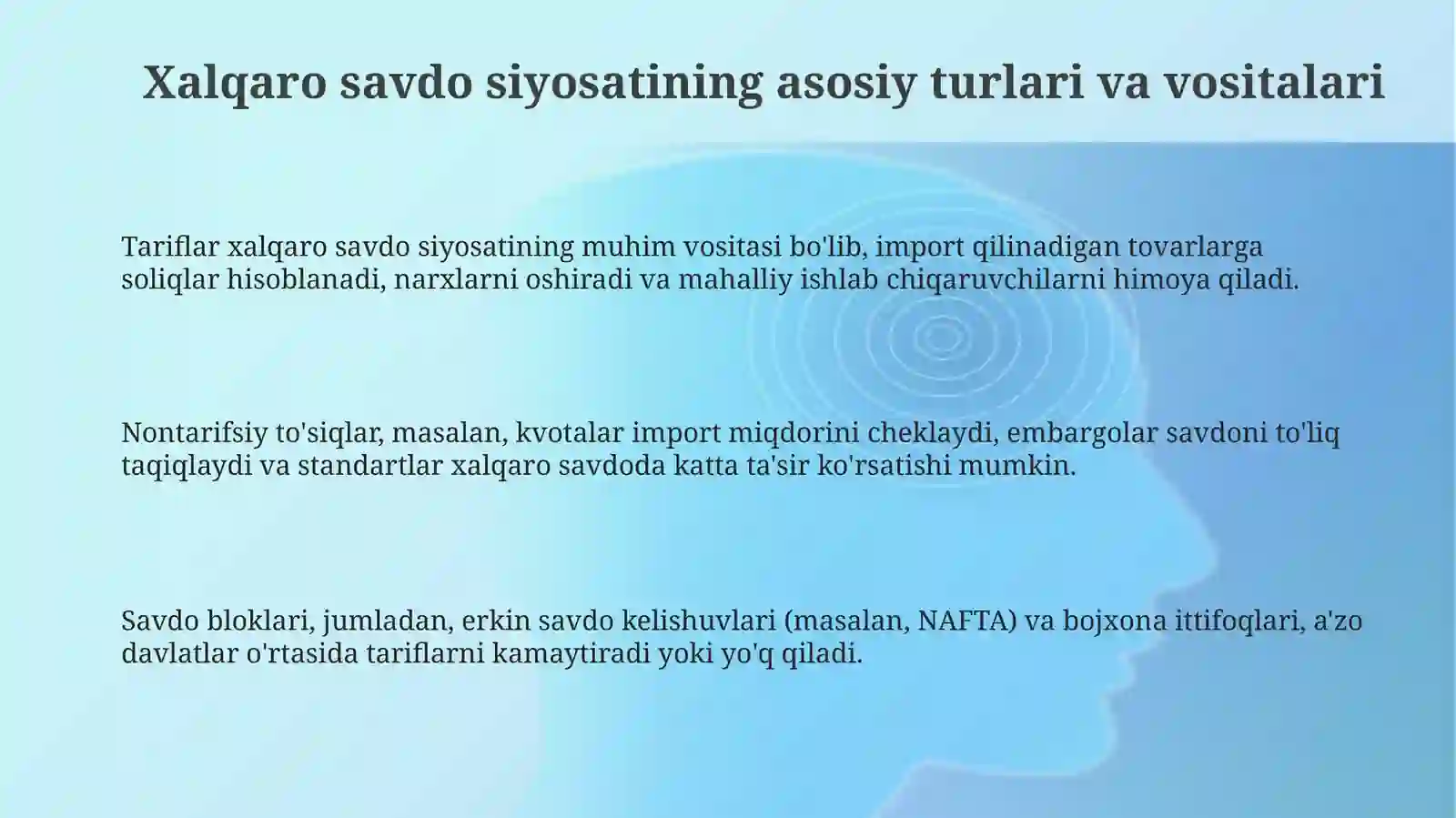 Xalqaro savdo siyosatining asosiy turlari va vositalari

Tariflar xalqaro savdo siyosatining muhim vositasi bo'lib, import qilinadigan tovarlarga soliqlar hisoblanadi, narxlarni oshiradi va mahalliy ishlab chiqaruvchilarni himoya qiladi.

Nontarifsiy to'siqlar, masalan, kvotalar import miqdorini cheklaydi, embargolar savdoni to'liq taqiqlaydi va standartlar xalqaro savdoda katta ta'sir ko'rsatishi mumkin.

Savdo bloklari, jumladan, erkin savdo kelishuvlari (masalan, NAFTA) va bojxona ittifoqlari, a'zo davlatlar o'rtasida tariflarni kamaytiradi yoki yo'q qiladi.